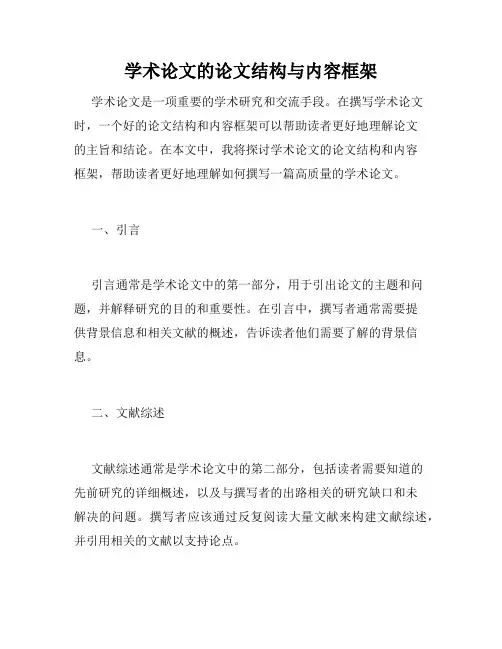 学术论文的论文结构与内容框架

学术论文是一项重要的学术研究和交流手段。在撰写学术论文时，一个好的论文结构和内容框架可以帮助读者更好地理解论文的主旨和结论。在本文中，我将探讨学术论文的论文结构和内容框架，帮助读者更好地理解如何撰写一篇高质量的学术论文。

一、引言

引言通常是学术论文中的第一部分，用于引出论文的主题和问题，并解释研究的目的和重要性。在引言中，撰写者通常需要提供背景信息和相关文献的概述，告诉读者他们需要了解的背景信息。

二、文献综述

文献综述通常是学术论文中的第二部分，包括读者需要知道的先前研究的详细概述，以及与撰写者的出路相关的研究缺口和未解决的问题。撰写者应该通过反复阅读大量文献来构建文献综述，并引用相关的文献以支持论点。